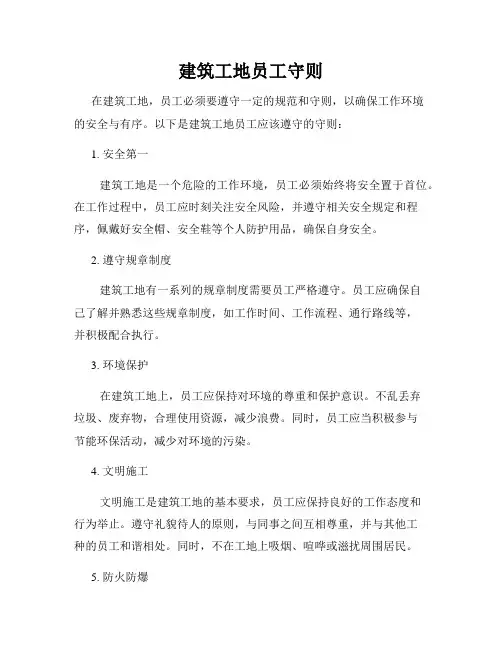 建筑工地员工守则

在建筑工地，员工必须要遵守一定的规范和守则，以确保工作环境的安全与有序。以下是建筑工地员工应该遵守的守则：

1. 安全第一

建筑工地是一个危险的工作环境，员工必须始终将安全置于首位。在工作过程中，员工应时刻关注安全风险，并遵守相关安全规定和程序，佩戴好安全帽、安全鞋等个人防护用品，确保自身安全。

2. 遵守规章制度

建筑工地有一系列的规章制度需要员工严格遵守。员工应确保自己了解并熟悉这些规章制度，如工作时间、工作流程、通行路线等，并积极配合执行。

3. 环境保护

在建筑工地上，员工应保持对环境的尊重和保护意识。不乱丢弃垃圾、废弃物，合理使用资源，减少浪费。同时，员工应当积极参与节能环保活动，减少对环境的污染。

4. 文明施工

文明施工是建筑工地的基本要求，员工应保持良好的工作态度和行为举止。遵守礼貌待人的原则，与同事之间互相尊重，并与其他工种的员工和谐相处。同时，不在工地上吸烟、喧哗或滋扰周围居民。

5. 防火防爆